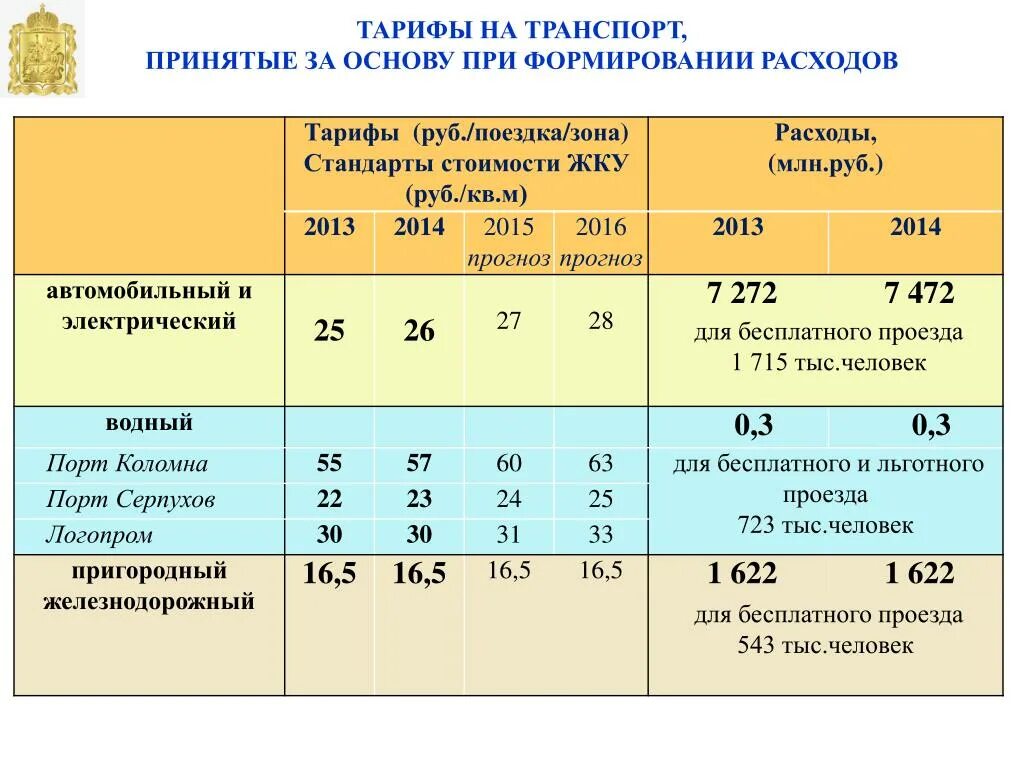 ТАРИФЫ НА ТРАНСПОРТ,
ПРИНЯТЫЕ ЗА ОСНОВУ ПРИ ФОРМИРОВАНИИ РАСХОДОВ

| | Тарифы (руб./поездка/зона) Стандарты стоимости ЖКУ (руб./кв.м) | | | | Расходы, (млн.руб.) | |
|---|---|---|---|---|---|---|
| | 2013 | 2014 | 2015 прогноз | 2016 прогноз | 2013 | 2014 |
| автомобильный и электрический | 25 | 26 | 27 | 28 | 7 272 | 7 472 |
| | | | | | для бесплатного проезда 1 715 тыс.человек | |
| водный | | | | | 0,3 | 0,3 |
| Порт Коломна | 55 | 57 | 60 | 63 | для бесплатного и льготного проезда 723 тыс.человек | |
| Порт Серпухов | 22 | 23 | 24 | 25 | | |
| Логопром | 30 | 30 | 31 | 33 | | |
| пригородный железнодорожный | 16,5 | 16,5 | 16,5 | 16,5 | 1 622 | 1 622 |
| | | | | | для бесплатного проезда 543 тыс.человек | |